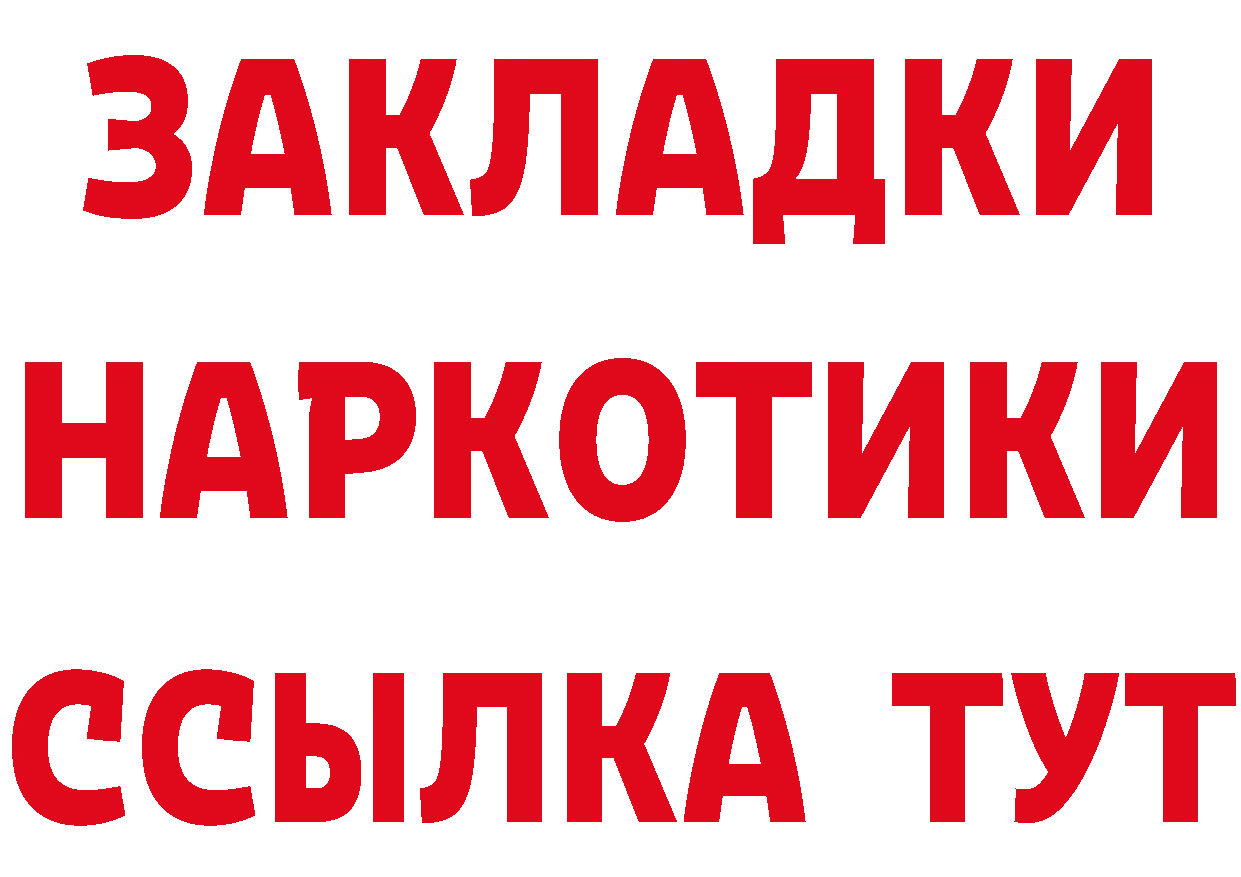 ЗАКЛАДКИ
НАРКОТИКИ
ССЫЛКА ТУТ